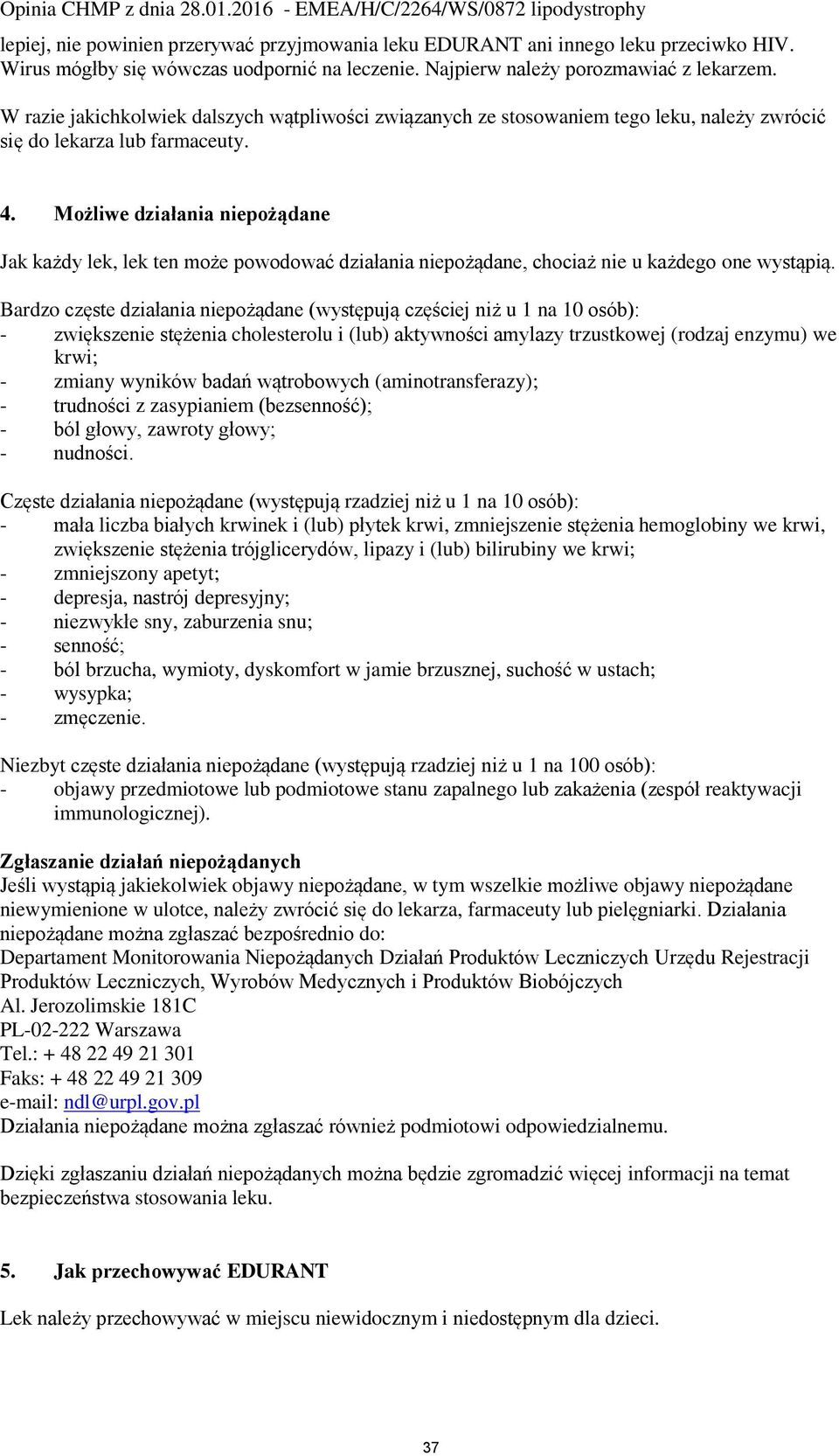 Opinia CHMP z dnia 28.01.2016 - EMEA/H/C/2264/WS/0872 lipodystrophy

lepiej, nie powinien przerywać przyjmowania leku EDURANT ani innego leku przeciwko HIV. Wirus mógłby się wówczas uodpornić na leczenie. Najpierw należy porozmawiać z lekarzem.

W razie jakichkolwiek dalszych wątpliwości związanych ze stosowaniem tego leku, należy zwrócić się do lekarza lub farmaceuty.

4. Możliwe działania niepożądane

Jak każdy lek, lek ten może powodować działania niepożądane, chociaż nie u każdego one wystąpią.

Bardzo częste działania niepożądane (występują częściej niż u 1 na 10 osób):
- zwiększenie stężenia cholesterolu i (lub) aktywności amylazy trzustkowej (rodzaj enzymu) we krwi;
- zmiany wyników badań wątrobowych (aminotransferazy);
- trudności z zasypianiem (bezsenność);
- ból głowy, zawroty głowy;
- nudności.

Częste działania niepożądane (występują rzadziej niż u 1 na 10 osób):
- mała liczba białych krwinek i (lub) płytek krwi, zmniejszenie stężenia hemoglobiny we krwi, zwiększenie stężenia trójglicerydów, lipazy i (lub) bilirubiny we krwi;
- zmniejszony apetyt;
- depresja, nastrój depresyjny;
- niezwykłe sny, zaburzenia snu;
- senność;
- ból brzucha, wymioty, dyskomfort w jamie brzusznej, suchość w ustach;
- wysypka;
- zmęczenie.

Niezbyt częste działania niepożądane (występują rzadziej niż u 1 na 100 osób):
- objawy przedmiotowe lub podmiotowe stanu zapalnego lub zakażenia (zespół reaktywacji immunologicznej).

Zgłaszanie działań niepożądanych
Jeśli wystąpią jakiekolwiek objawy niepożądane, w tym wszelkie możliwe objawy niepożądane niewymienione w ulotce, należy zwrócić się do lekarza, farmaceuty lub pielęgniarki. Działania niepożądane można zgłaszać bezpośrednio do:
Departament Monitorowania Niepożądanych Działań Produktów Leczniczych Urzędu Rejestracji Produktów Leczniczych, Wyrobów Medycznych i Produktów Biobójczych
Al. Jerozolimskie 181C
PL-02-222 Warszawa
Tel.: + 48 22 49 21 301
Faks: + 48 22 49 21 309
e-mail: ndl@urpl.gov.pl
Działania niepożądane można zgłaszać również podmiotowi odpowiedzialnemu.

Dzięki zgłaszaniu działań niepożądanych można będzie zgromadzić więcej informacji na temat bezpieczeństwa stosowania leku.

5. Jak przechowywać EDURANT

Lek należy przechowywać w miejscu niewidocznym i niedostępnym dla dzieci.

37